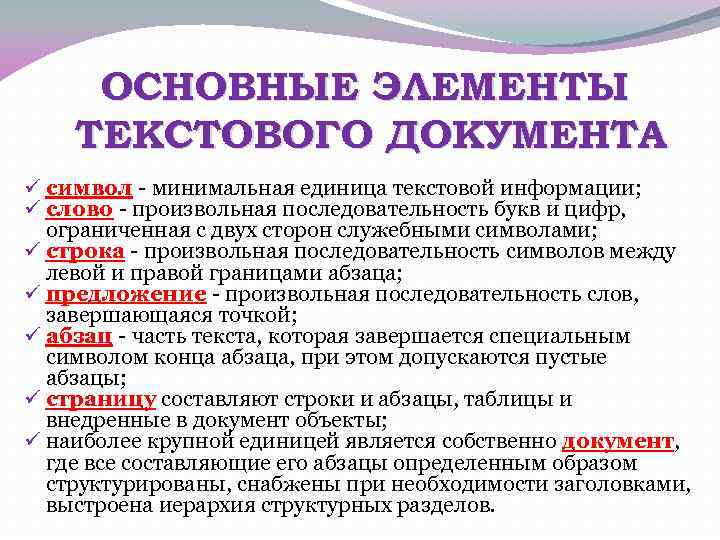 ОСНОВНЫЕ ЭЛЕМЕНТЫ ТЕКСТОВОГО ДОКУМЕНТА

✓ символ - минимальная единица текстовой информации;
✓ слово - произвольная последовательность букв и цифр, ограниченная с двух сторон служебными символами;
✓ строка - произвольная последовательность символов между левой и правой границами абзаца;
✓ предложение - произвольная последовательность слов, завершающаяся точкой;
✓ абзац - часть текста, которая завершается специальным символом конца абзаца, при этом допускаются пустые абзацы;
✓ страницу составляют строки и абзацы, таблицы и внедренные в документ объекты;
✓ наиболее крупной единицей является собственно документ, где все составляющие его абзацы определенным образом структурированы, снабжены при необходимости заголовками, выстроена иерархия структурных разделов.